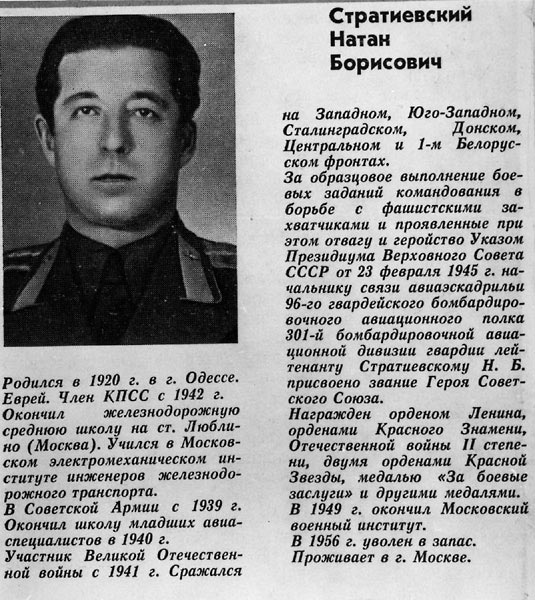 Стратиевский
Натан
Борисович

Родился в 1920 г. в г. Одессе. Еврей. Член КПСС с 1942 г. Окончил железнодорожную среднюю школу на ст. Люблино (Москва). Учился в Московском электромеханическом институте инженеров железнодорожного транспорта.
В Советской Армии с 1939 г. Окончил школу младших авиаспециалистов в 1940 г.
Участник Великой Отечественной войны с 1941 г. Сражался на Западном, Юго-Западном, Сталинградском, Донском, Центральном и 1-м Белорусском фронтах.
За образцовое выполнение боевых заданий командования в борьбе с фашистскими захватчиками и проявленные при этом отвагу и геройство Указом Президиума Верховного Совета СССР от 23 февраля 1945 г. начальнику связи авиаэскадрильи 96-го гвардейского бомбардировочного авиационного полка 301-й бомбардировочной авиационной дивизии гвардии лейтенанту Стратиевскому Н. Б. присвоено звание Героя Советского Союза.
Награжден орденом Ленина, орденами Красного Знамени, Отечественной войны II степени, двумя орденами Красной Звезды, медалью «За боевые заслуги» и другими медалями.
В 1949 г. окончил Московский военный институт.
В 1956 г. уволен в запас.
Проживает в г. Москве.